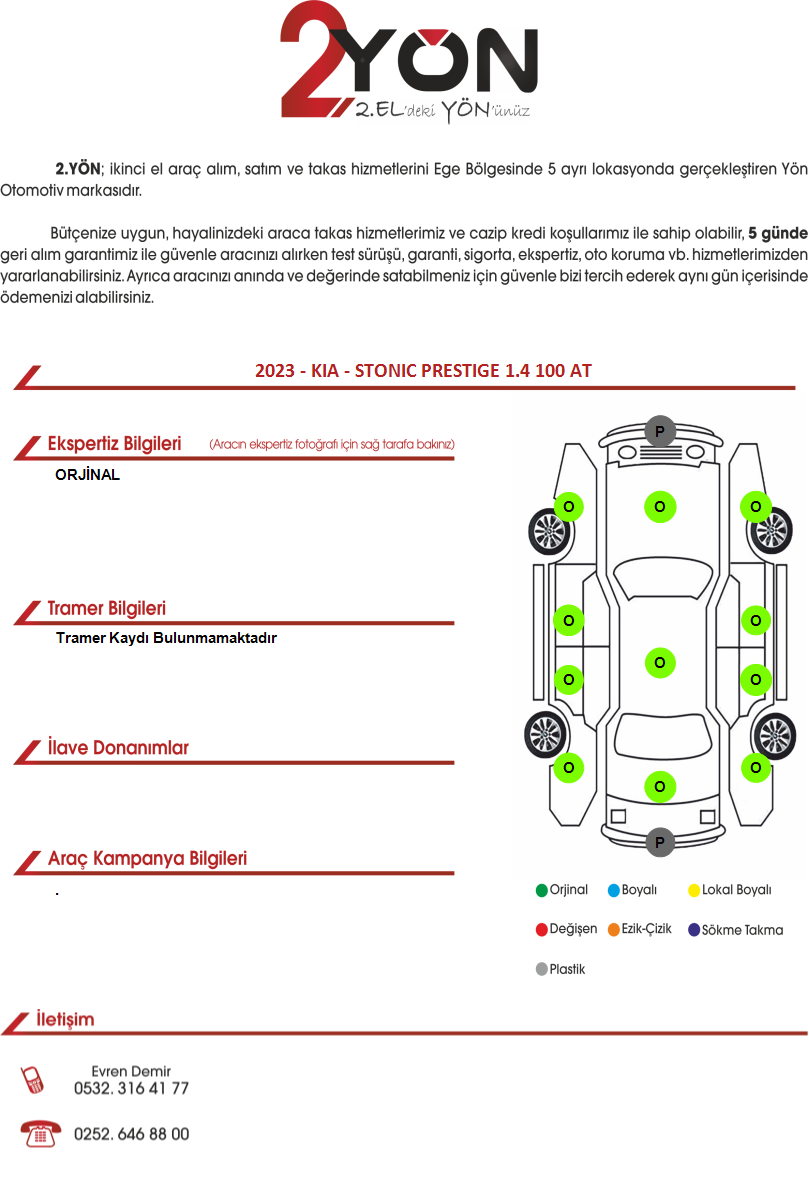 2YÖN
2.EL'deki YÖN'ünüz

2.YÖN; ikinci el araç alım, satım ve takas hizmetlerini Ege Bölgesinde 5 ayrı lokasyonda gerçekleştiren Yön Otomotiv markasıdır.

Bütçenize uygun, hayalinizdeki araca takas hizmetlerimiz ve cazip kredi koşullarımız ile sahip olabilir, 5 günde geri alım garantimiz ile güvenle aracınızı alırken test sürüşü, garanti, sigorta, ekspertiz, oto koruma vb. hizmetlerimizden yararlanabilirsiniz. Ayrıca aracınızı anında ve değerinde satabilmeniz için güvenle bizi tercih ederek aynı gün içerisinde ödemenizi alabilirsiniz.

2023 - KIA - STONIC PRESTIGE 1.4 100 AT

Ekspertiz Bilgileri (Aracın ekspertiz fotoğrafı için sağ tarafa bakınız)
ORJİNAL

Tramer Bilgileri
Tramer Kaydı Bulunmamaktadır

İlave Donanımlar

Araç Kampanya Bilgileri
.

P
O O O
O O
O
O O
O O
O
P

Orjinal Boyalı Lokal Boyalı
Değişen Ezik-Çizik Sökme Takma
Plastik

İletişim

Evren Demir
0532. 316 41 77

0252. 646 88 00